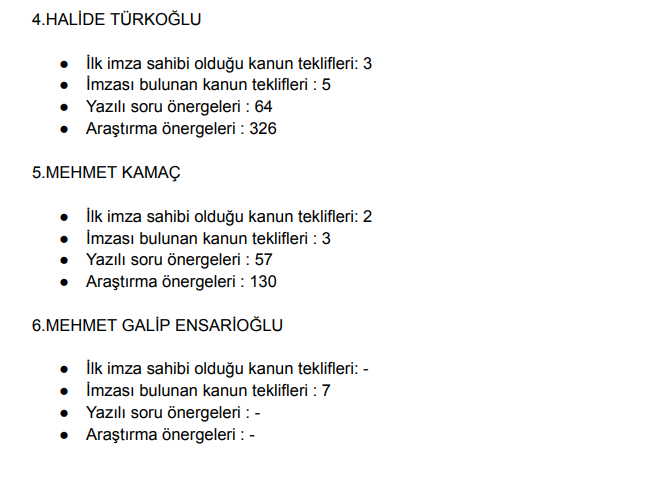 4.HALİDE TÜRKOĞLU

• İlk imza sahibi olduğu kanun teklifleri: 3
• İmzası bulunan kanun teklifleri : 5
• Yazılı soru önergeleri : 64
• Araştırma önergeleri : 326

5.MEHMET KAMAÇ

• İlk imza sahibi olduğu kanun teklifleri: 2
• İmzası bulunan kanun teklifleri : 3
• Yazılı soru önergeleri : 57
• Araştırma önergeleri : 130

6.MEHMET GALİP ENSARİOĞLU

• İlk imza sahibi olduğu kanun teklifleri: -
• İmzası bulunan kanun teklifleri : 7
• Yazılı soru önergeleri : -
• Araştırma önergeleri : -